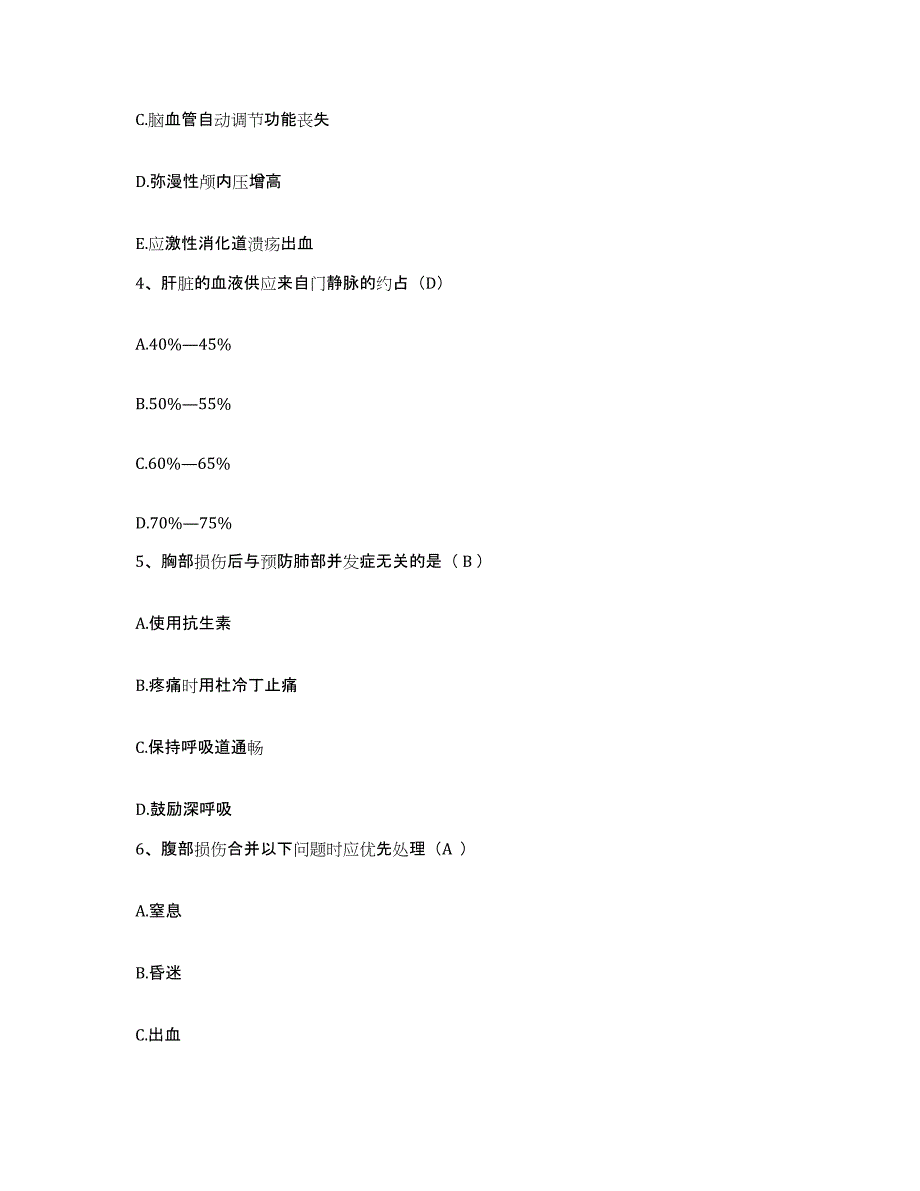 C.脑血管自动调节功能丧失

D.弥漫性颅内压增高

E.应激性消化道溃疡出血

4、肝脏的血液供应来自门静脉的约占（D）

A.40%—45%

B.50%—55%

C.60%—65%

D.70%—75%

5、胸部损伤后与预防肺部并发症无关的是（ B ）

A.使用抗生素

B.疼痛时用杜冷丁止痛

C.保持呼吸道通畅

D.鼓励深呼吸

6、腹部损伤合并以下问题时应优先处理（A ）

A.窒息

B.昏迷

C.出血